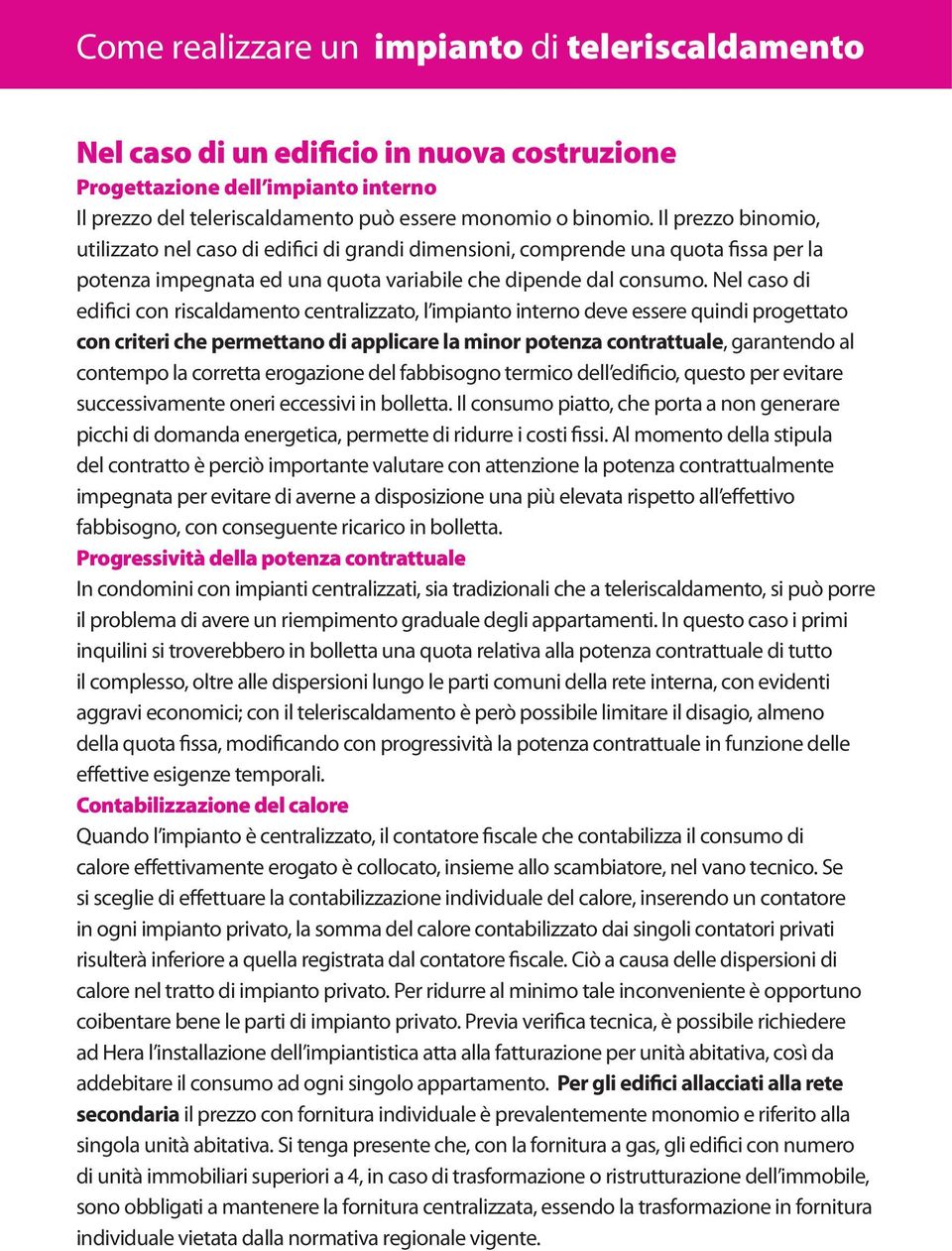 Come realizzare un impianto di teleriscaldamento

Nel caso di un edificio in nuova costruzione

Progettazione dell'impianto interno

Il prezzo del teleriscaldamento può essere monomio o binomio. Il prezzo binomio, utilizzato nel caso di edifici di grandi dimensioni, comprende una quota fissa per la potenza impegnata ed una quota variabile che dipende dal consumo. Nel caso di edifici con riscaldamento centralizzato, l'impianto interno deve essere quindi progettato con criteri che permettano di applicare la minor potenza contrattuale, garantendo al contempo la corretta erogazione del fabbisogno termico dell'edificio, questo per evitare successivamente oneri eccessivi in bolletta. Il consumo piatto, che porta a non generare picchi di domanda energetica, permette di ridurre i costi fissi. Al momento della stipula del contratto è perciò importante valutare con attenzione la potenza contrattualmente impegnata per evitare di averne a disposizione una più elevata rispetto all'effettivo fabbisogno, con conseguente ricarico in bolletta.

Progressività della potenza contrattuale

In condomini con impianti centralizzati, sia tradizionali che a teleriscaldamento, si può porre il problema di avere un riempimento graduale degli appartamenti. In questo caso i primi inquilini si troverebbero in bolletta una quota relativa alla potenza contrattuale di tutto il complesso, oltre alle dispersioni lungo le parti comuni della rete interna, con evidenti aggravi economici; con il teleriscaldamento è però possibile limitare il disagio, almeno della quota fissa, modificando con progressività la potenza contrattuale in funzione delle effettive esigenze temporali.

Contabilizzazione del calore

Quando l'impianto è centralizzato, il contatore fiscale che contabilizza il consumo di calore effettivamente erogato è collocato, insieme allo scambiatore, nel vano tecnico. Se si sceglie di effettuare la contabilizzazione individuale del calore, inserendo un contatore in ogni impianto privato, la somma del calore contabilizzato dai singoli contatori privati risulterà inferiore a quella registrata dal contatore fiscale. Ciò a causa delle dispersioni di calore nel tratto di impianto privato. Per ridurre al minimo tale inconveniente è opportuno coibentare bene le parti di impianto privato. Previa verifica tecnica, è possibile richiedere ad Hera l'installazione dell'impiantistica atta alla fatturazione per unità abitativa, così da addebitare il consumo ad ogni singolo appartamento. Per gli edifici allacciati alla rete secondaria il prezzo con fornitura individuale è prevalentemente monomio e riferito alla singola unità abitativa. Si tenga presente che, con la fornitura a gas, gli edifici con numero di unità immobiliari superiori a 4, in caso di trasformazione o ristrutturazione dell'immobile, sono obbligati a mantenere la fornitura centralizzata, essendo la trasformazione in fornitura individuale vietata dalla normativa regionale vigente.